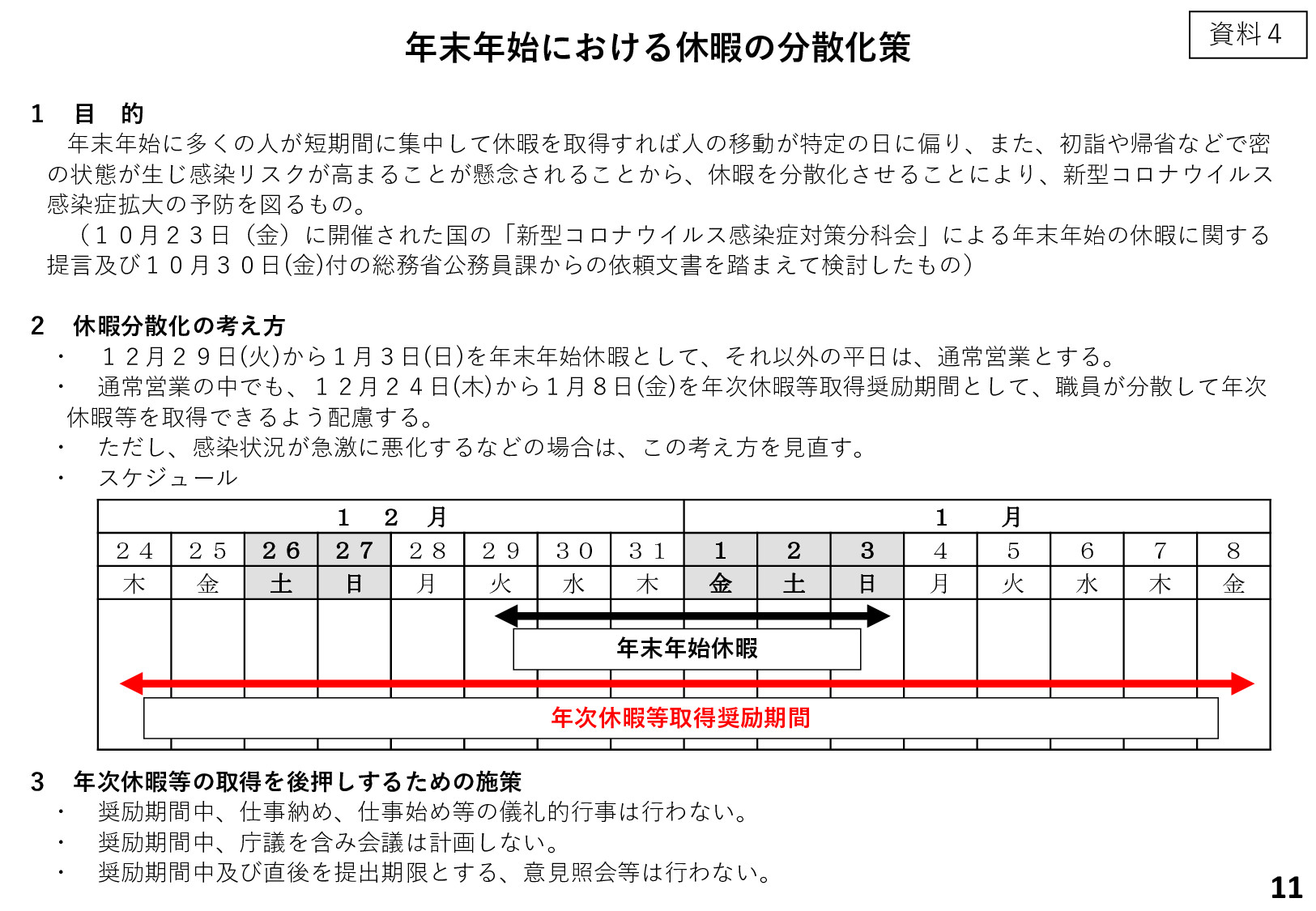 資料４

年末年始における休暇の分散化策

１　目　的
　年末年始に多くの人が短期間に集中して休暇を取得すれば人の移動が特定の日に偏り、また、初詣や帰省などで密の状態が生じ感染リスクが高まることが懸念されることから、休暇を分散化させることにより、新型コロナウイルス感染症拡大の予防を図るもの。
　（１０月２３日（金）に開催された国の「新型コロナウイルス感染症対策分科会」による年末年始の休暇に関する提言及び１０月３０日(金)付の総務省公務員課からの依頼文書を踏まえて検討したもの）

２　休暇分散化の考え方
・　１２月２９日(火)から１月３日(日)を年末年始休暇として、それ以外の平日は、通常営業とする。
・　通常営業の中でも、１２月２４日(木)から１月８日(金)を年次休暇等取得奨励期間として、職員が分散して年次休暇等を取得できるよう配慮する。
・　ただし、感染状況が急激に悪化するなどの場合は、この考え方を見直す。
・　スケジュール

| １２月 | | | | | | | | １月 | | | | | | | |
|---|---|---|---|---|---|---|---|---|---|---|---|---|---|---|---|
| ２４ | ２５ | ２６ | ２７ | ２８ | ２９ | ３０ | ３１ | １ | ２ | ３ | ４ | ５ | ６ | ７ | ８ |
| 木 | 金 | 土 | 日 | 月 | 火 | 水 | 木 | 金 | 土 | 日 | 月 | 火 | 水 | 木 | 金 |

年末年始休暇

年次休暇等取得奨励期間

３　年次休暇等の取得を後押しするための施策
・　奨励期間中、仕事納め、仕事始め等の儀礼的行事は行わない。
・　奨励期間中、庁議を含み会議は計画しない。
・　奨励期間中及び直後を提出期限とする、意見照会等は行わない。

11